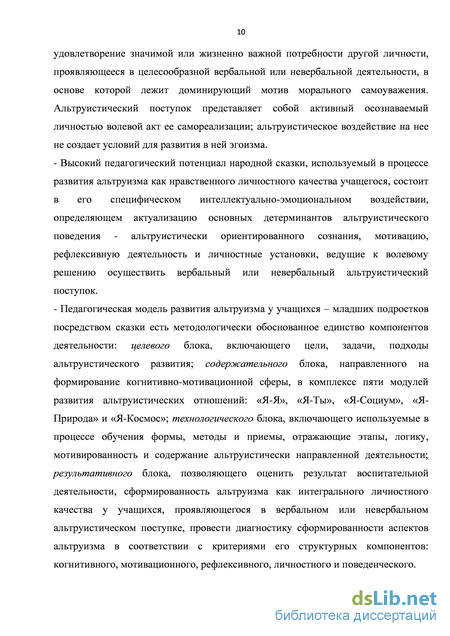 10

удовлетворение значимой или жизненно важной потребности другой личности, проявляющееся в целесообразной вербальной или невербальной деятельности, в основе которой лежит доминирующий мотив морального самоуважения. Альтруистический поступок представляет собой активный осознаваемый личностью волевой акт ее самореализации; альтруистическое воздействие на нее не создает условий для развития в ней эгоизма.

- Высокий педагогический потенциал народной сказки, используемый в процессе развития альтруизма как нравственного личностного качества учащегося, состоит в его специфическом интеллектуально-эмоциональном воздействии, определяющем актуализацию основных детерминантов альтруистического поведения - альтруистически ориентированного сознания, мотивацию, рефлексивную деятельность и личностные установки, ведущие к волевому решению осуществить вербальный или невербальный альтруистический поступок.

- Педагогическая модель развития альтруизма у учащихся – младших подростков посредством сказки есть методологически обоснованное единство компонентов деятельности: целевого блока, включающего цели, задачи, подходы альтруистического развития; содержательного блока, направленного на формирование когнитивно-мотивационной сферы, в комплексе пяти модулей развития альтруистических отношений: «Я-Я», «Я-Ты», «Я-Социум», «Я-Природа» и «Я-Космос»; технологического блока, включающего используемые в процессе обучения формы, методы и приемы, отражающие этапы, логику, мотивированность и содержание альтруистически направленной деятельности; результативного блока, позволяющего оценить результат воспитательной деятельности, сформированность альтруизма как интегрального личностного качества у учащихся, проявляющегося в вербальном или невербальном альтруистическом поступке, провести диагностику сформированности аспектов альтруизма в соответствии с критериями его структурных компонентов: когнитивного, мотивационного, рефлексивного, личностного и поведенческого.

dsLib.net
библиотека диссертаций